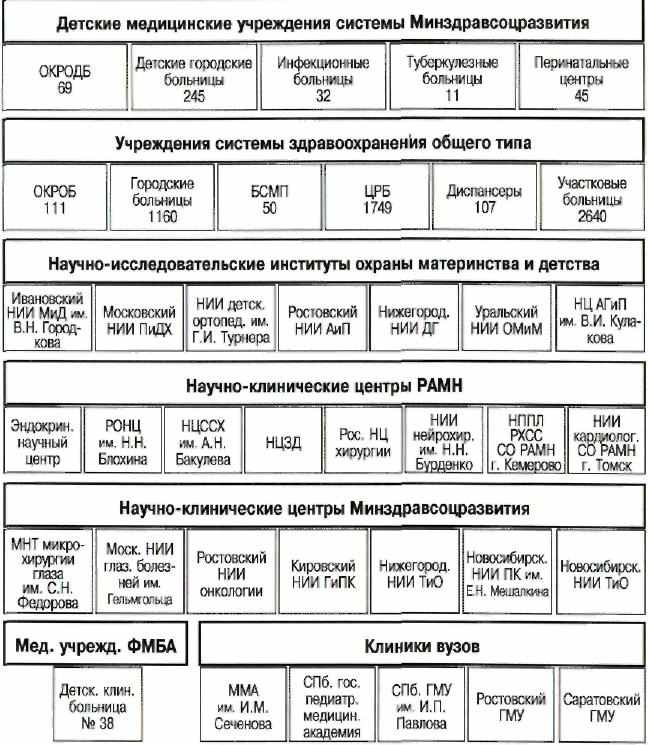 Детские медицинские учреждения системы Минздравсоцразвития

ОКРОДБ 69

Детские городские больницы 245

Инфекционные больницы 32

Туберкулезные больницы 11

Перинатальные центры 45

Учреждения системы здравоохранения общего типа

ОКРОБ 111

Городские больницы 1160

БСМП 50

ЦРБ 1749

Диспансеры 107

Участковые больницы 2640

Научно-исследовательские институты охраны материнства и детства

Ивановский НИИ МиД им. В.Н. Городкова

Московский НИИ ПиДХ

НИИ детск. ортопед. им. Г.И. Турнера

Ростовский НИИ АиП

Нижегород. НИИ ДГ

Уральский НИИ ОМиМ

НЦ АГиП им. В.И. Кулакова

Научно-клинические центры РАМН

Эндокрин. научный центр

РОНЦ им. Н.Н. Блохина

НЦССХ им. А.Н. Бакулева

НЦЗД

Рос. НЦ хирургии

НИИ нейрохир. им. Н.Н. Бурденко

НППЛ РХСС СО РАМН г. Кемерово

НИИ кардиолог. СО РАМН г. Томск

Научно-клинические центры Минздравсоцразвития

МНТ микрохирургии глаза им. С.Н. Федорова

Моск. НИИ глаз. болезней им. Гельмгольца

Ростовский НИИ онкологии

Кировский НИИ ГиПК

Нижегород. НИИ ТиО

Новосибирск. НИИ ПК им. Е.Н. Мешалкина

Новосибирск. НИИ ТиО

Мед. учрежд. ФМБА

Детск. клин. больница № 38

Клиники вузов

ММА им. И.М. Сеченова

СПб. гос. педиатр. медицин. академия

СПб. ГМУ им. И.П. Павлова

Ростовский ГМУ

Саратовский ГМУ